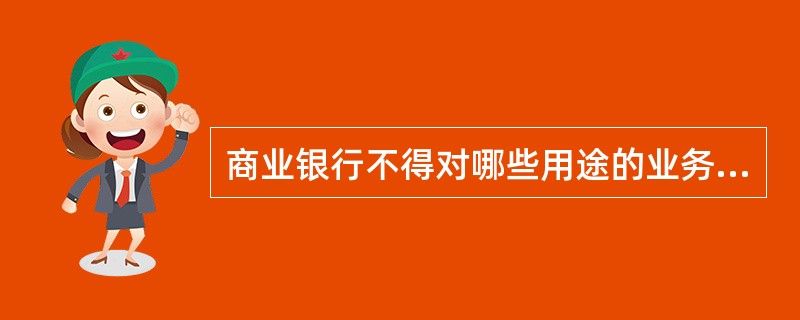 商业银行不得对哪些用途的业务...